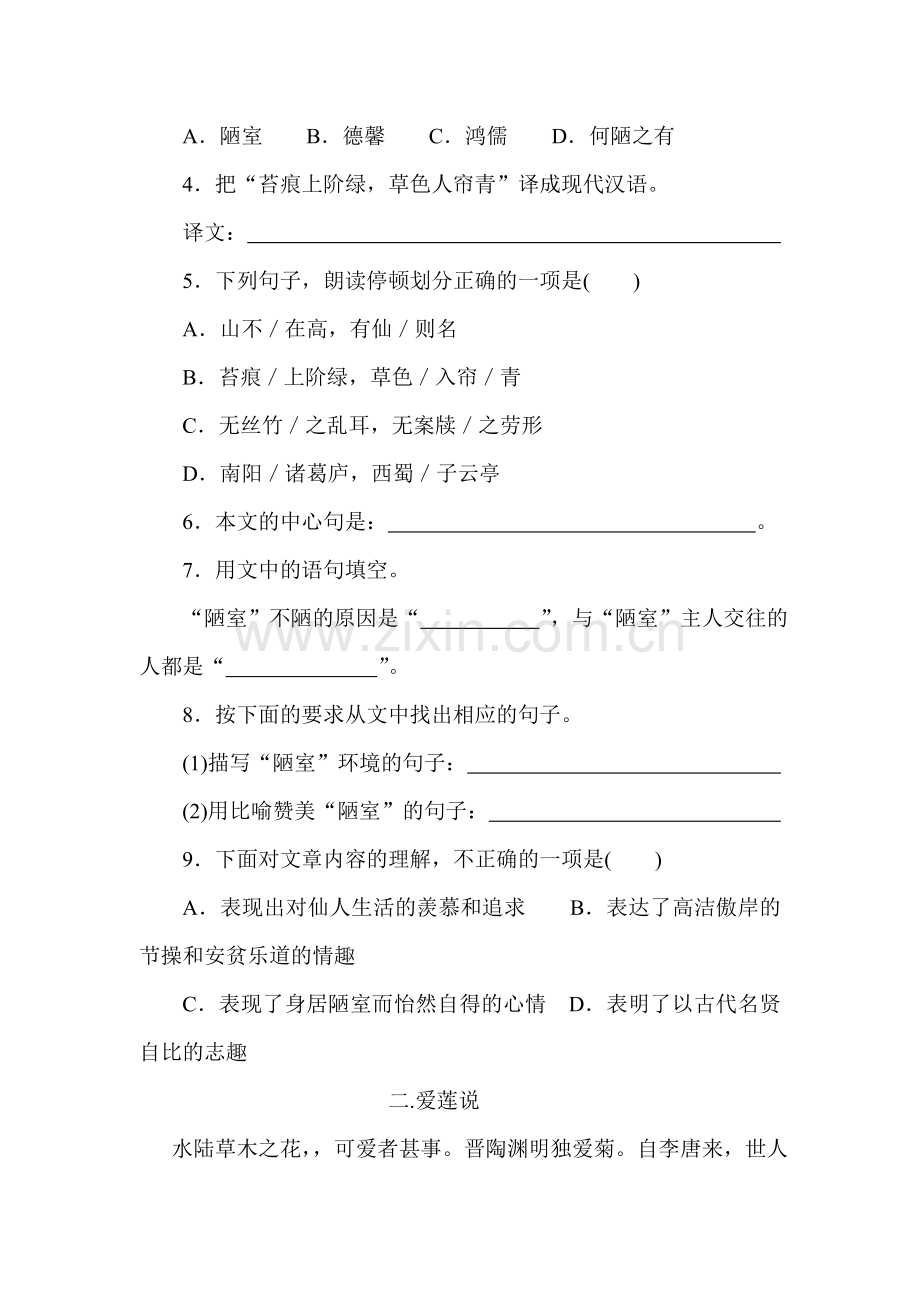 A．陋室 B．德馨 C．鸿儒 D．何陋之有

4．把“苔痕上阶绿，草色人帘青”译成现代汉语。

译文：____

5．下列句子，朗读停顿划分正确的一项是( )

A．山不／在高，有仙／则名

B．苔痕／上阶绿，草色／入帘／青

C．无丝竹／之乱耳，无案牍／之劳形

D．南阳／诸葛庐，西蜀／子云亭

6．本文的中心句是：____。

7．用文中的语句填空。

“陋室”不陋的原因是“____”，与“陋室”主人交往的人都是“____”。

8．按下面的要求从文中找出相应的句子。

(1)描写“陋室”环境的句子：____

(2)用比喻赞美“陋室”的句子：____

9．下面对文章内容的理解，不正确的一项是( )

A．表现出对仙人生活的羡慕和追求 B．表达了高洁傲岸的节操和安贫乐道的情趣

C．表现了身居陋室而怡然自得的心情 D．表明了以古代名贤自比的志趣

二.爱莲说

水陆草木之花，，可爱者甚事。晋陶渊明独爱菊。自李唐来，世人

www.zixin.com.cn